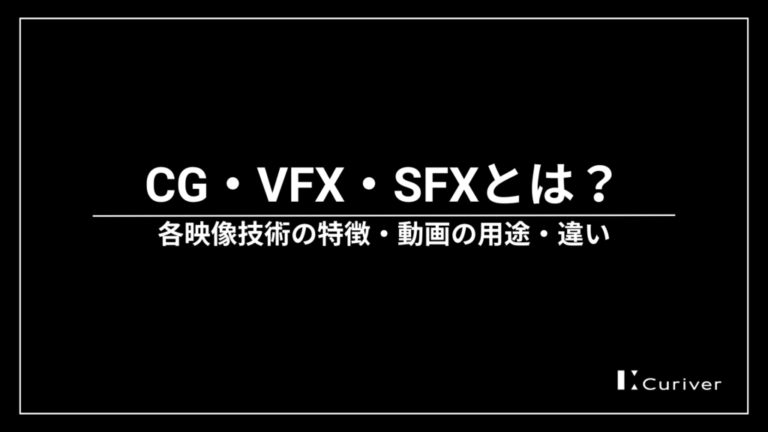 CG・VFX・SFXとは？

各映像技術の特徴・動画の用途・違い

Curiver